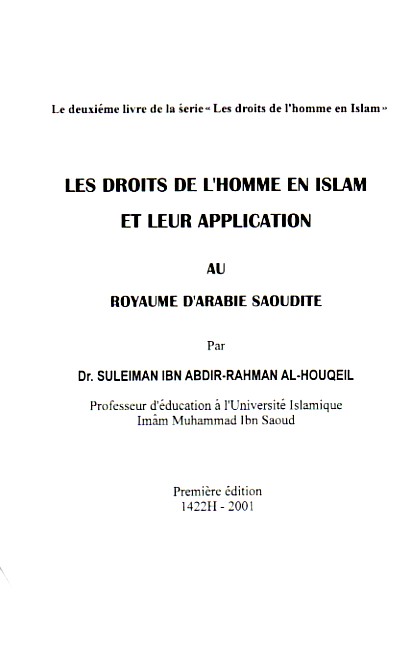 Le deuxiéme livre de la serie « Les droits de l'homme en Islam »

LES DROITS DE L'HOMME EN ISLAM
ET LEUR APPLICATION

AU

ROYAUME D'ARABIE SAOUDITE

Par

Dr. SULEIMAN IBN ABDIR-RAHMAN AL-HOUQEIL

Professeur d'éducation à l'Université Islamique
Imâm Muhammad Ibn Saoud

Première édition
1422H - 2001